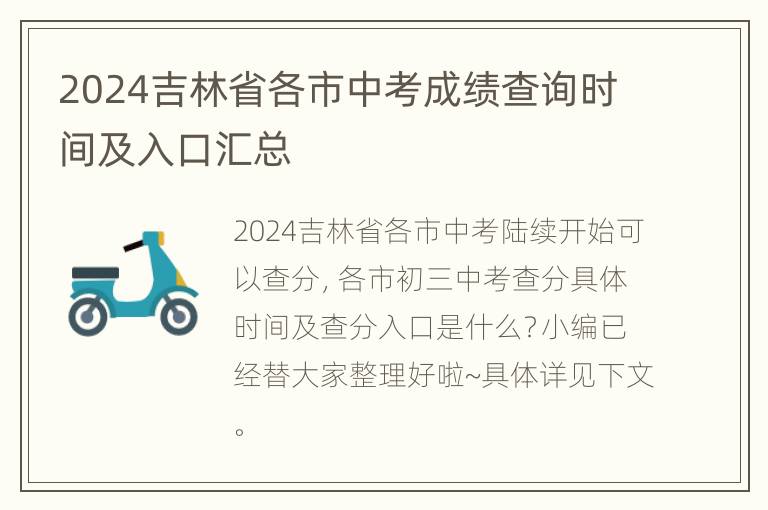 2024吉林省各市中考成绩查询时间及入口汇总

2024吉林省各市中考陆续开始可以查分, 各市初三中考查分具体时间及查分入口是什么? 小编已经替大家整理好啦~具体详见下文。